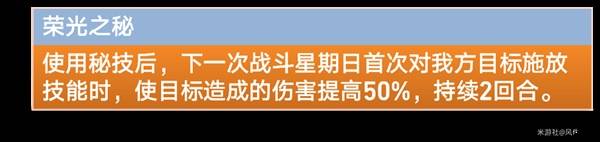 荣光之秘

使用秘技后，下一次战斗星期日首次对我方目标施放技能时，使目标造成的伤害提高50%，持续2回合。

米游社@风件